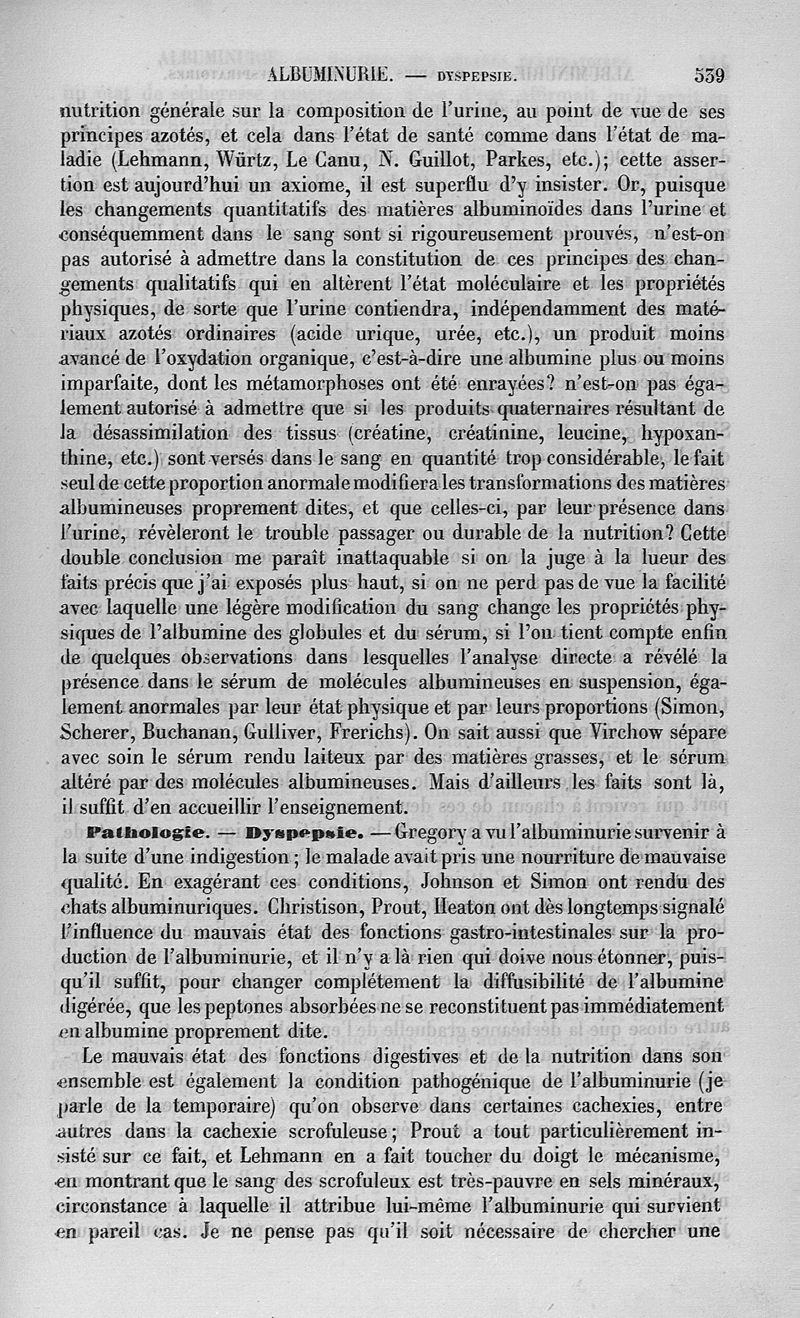 ALBUMINURIE. — DYSPEPSIE. 539

nutrition générale sur la composition de l'urine, au point de vue de ses principes azotés, et cela dans l'état de santé comme dans l'état de maladie (Lehmann, Würtz, Le Canu, N. Guillot, Parkes, etc.); cette assertion est aujourd'hui un axiome, il est superflu d'y insister. Or, puisque les changements quantitatifs des matières albuminoïdes dans l'urine et conséquemment dans le sang sont si rigoureusement prouvés, n'est-on pas autorisé à admettre dans la constitution de ces principes des changements qualitatifs qui en altèrent l'état moléculaire et les propriétés physiques, de sorte que l'urine contiendra, indépendamment des matériaux azotés ordinaires (acide urique, urée, etc.), un produit moins avancé de l'oxydation organique, c'est-à-dire une albumine plus ou moins imparfaite, dont les métamorphoses ont été enrayées? n'est-on pas également autorisé à admettre que si les produits quaternaires résultant de la désassimilation des tissus (créatine, créatinine, leucine, hypoxanthine, etc.) sont versés dans le sang en quantité trop considérable, le fait seul de cette proportion anormale modifiera les transformations des matières albumineuses proprement dites, et que celles-ci, par leur présence dans l'urine, révèleront le trouble passager ou durable de la nutrition? Cette double conclusion me paraît inattaquable si on la juge à la lueur des faits précis que j'ai exposés plus haut, si on ne perd pas de vue la facilité avec laquelle une légère modification du sang change les propriétés physiques de l'albumine des globules et du sérum, si l'on tient compte enfin de quelques observations dans lesquelles l'analyse directe a révélé la présence dans le sérum de molécules albumineuses en suspension, également anormales par leur état physique et par leurs proportions (Simon, Scherer, Buchanan, Gulliver, Frerichs). On sait aussi que Virchow sépare avec soin le sérum rendu laiteux par des matières grasses, et le sérum altéré par des molécules albumineuses. Mais d'ailleurs les faits sont là, il suffit d'en accueillir l'enseignement.

Pathologie. — Dyspepsie. — Gregory a vu l'albuminurie survenir à la suite d'une indigestion; le malade avait pris une nourriture de mauvaise qualité. En exagérant ces conditions, Johnson et Simon ont rendu des chats albuminuriques. Christison, Prout, Heaton ont dès longtemps signalé l'influence du mauvais état des fonctions gastro-intestinales sur la production de l'albuminurie, et il n'y a là rien qui doive nous étonner, puisqu'il suffit, pour changer complétement la diffusibilité de l'albumine digérée, que les peptones absorbées ne se reconstituent pas immédiatement en albumine proprement dite.

Le mauvais état des fonctions digestives et de la nutrition dans son ensemble est également la condition pathogénique de l'albuminurie (je parle de la temporaire) qu'on observe dans certaines cachexies, entre autres dans la cachexie scrofuleuse; Prout a tout particulièrement insisté sur ce fait, et Lehmann en a fait toucher du doigt le mécanisme, en montrant que le sang des scrofuleux est très-pauvre en sels minéraux, circonstance à laquelle il attribue lui-même l'albuminurie qui survient en pareil cas. Je ne pense pas qu'il soit nécessaire de chercher une